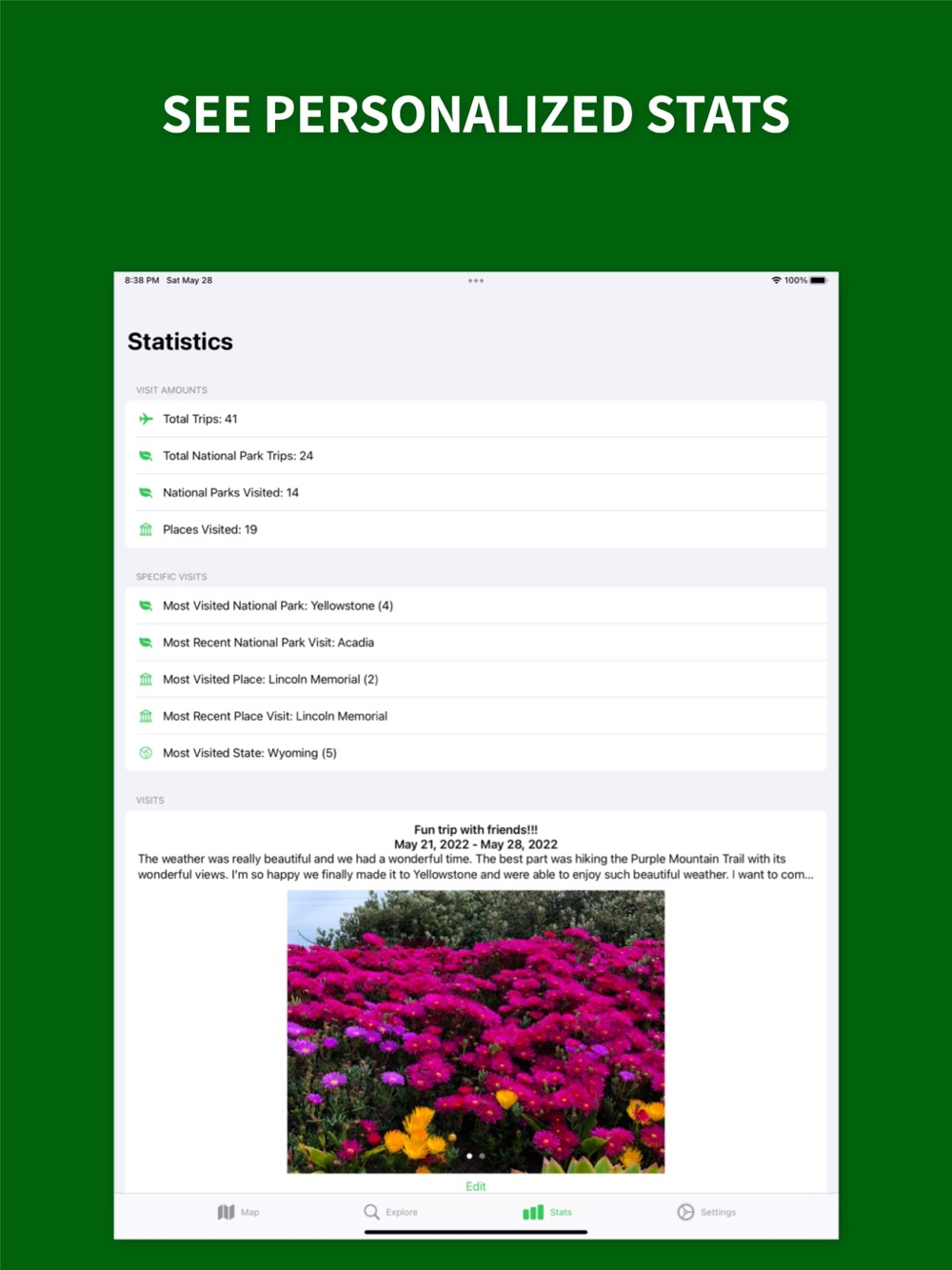 SEE PERSONALIZED STATS

8:38 PM Sat May 28

100%

Statistics

VISIT AMOUNTS

Total Trips: 41

Total National Park Trips: 24

National Parks Visited: 14

Places Visited: 19

SPECIFIC VISITS

Most Visited National Park: Yellowstone (4)

Most Recent National Park Visit: Acadia

Most Visited Place: Lincoln Memorial (2)

Most Recent Place Visit: Lincoln Memorial

Most Visited State: Wyoming (5)

VISITS

Fun trip with friends!!!
May 21, 2022 - May 28, 2022
The weather was really beautiful and we had a wonderful time. The best part was hiking the Purple Mountain Trail with its wonderful views. I'm so happy we finally made it to Yellowstone and were able to enjoy such beautiful weather. I want to com...

Edit

Map Explore Stats Settings